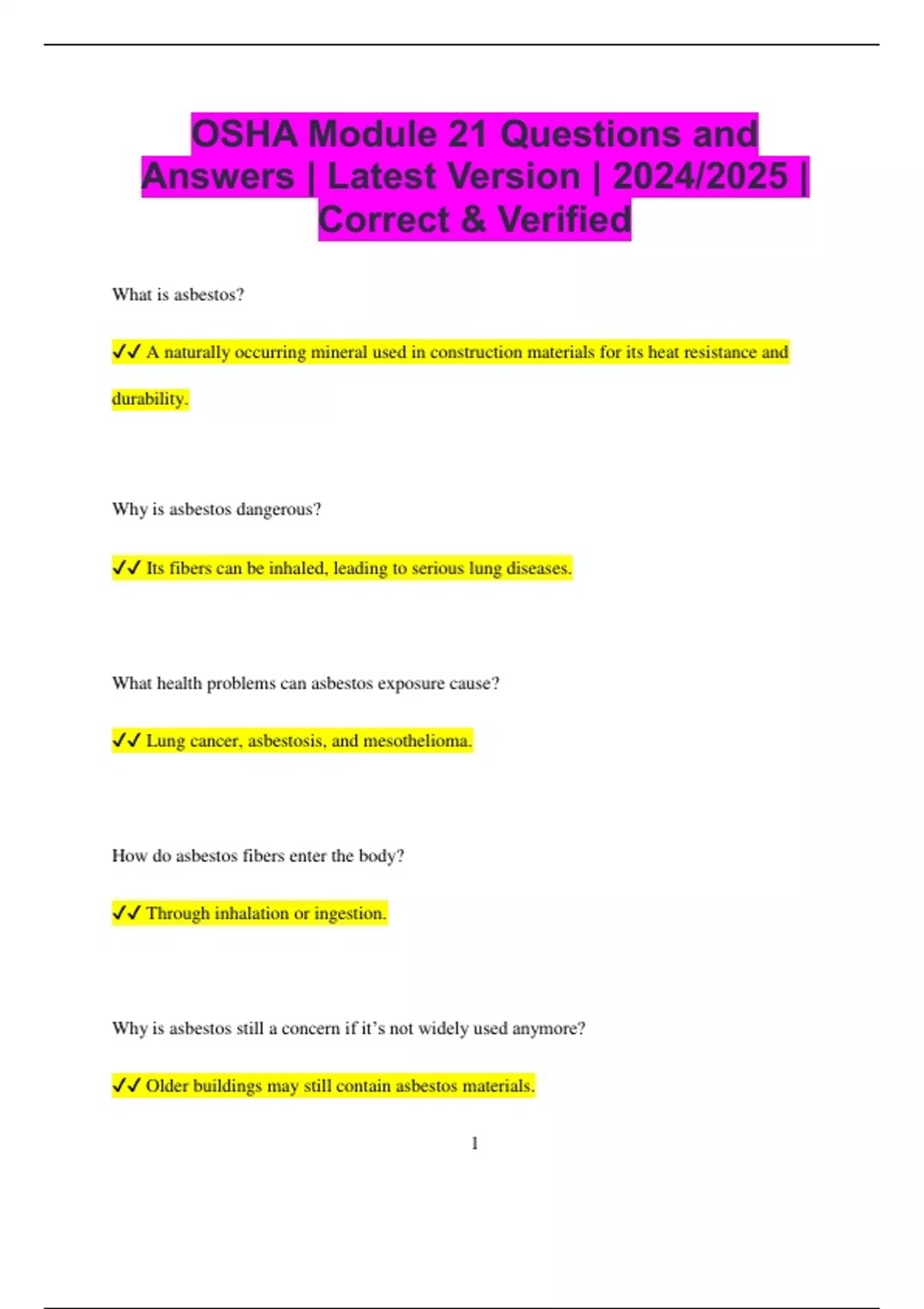 OSHA Module 21 Questions and Answers | Latest Version | 2024/2025 | Correct & Verified

What is asbestos?

✓✓ A naturally occurring mineral used in construction materials for its heat resistance and durability.

Why is asbestos dangerous?

✓✓ Its fibers can be inhaled, leading to serious lung diseases.

What health problems can asbestos exposure cause?

✓✓ Lung cancer, asbestosis, and mesothelioma.

How do asbestos fibers enter the body?

✓✓ Through inhalation or ingestion.

Why is asbestos still a concern if it's not widely used anymore?

✓✓ Older buildings may still contain asbestos materials.

1